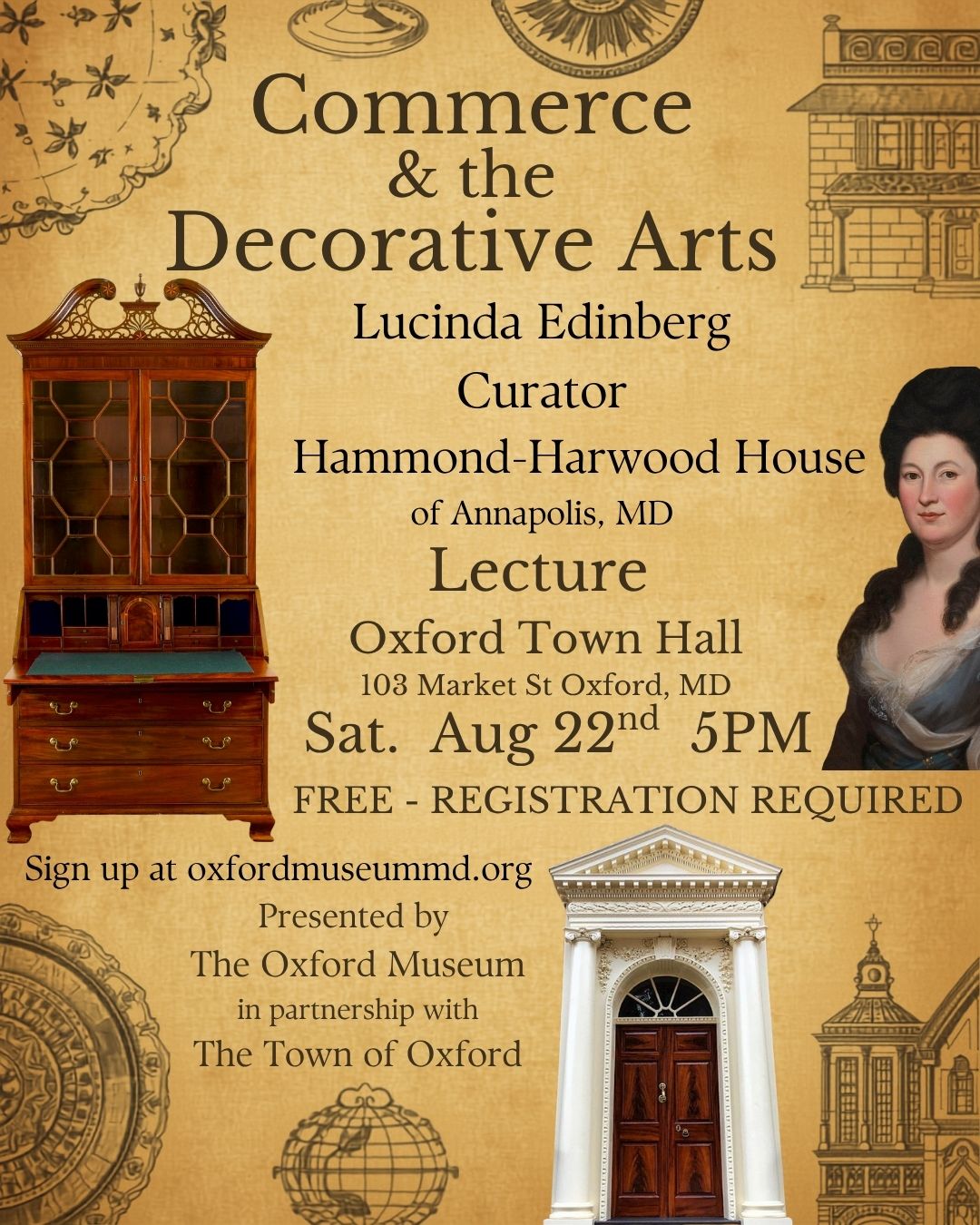 Commerce
& the
Decorative Arts

Lucinda Edinberg
Curator
Hammond-Harwood House
of Annapolis, MD

Lecture

Oxford Town Hall
103 Market St Oxford, MD
Sat. Aug 22nd 5PM

FREE - REGISTRATION REQUIRED

Sign up at oxfordmuseummd.org
Presented by
The Oxford Museum
in partnership with
The Town of Oxford